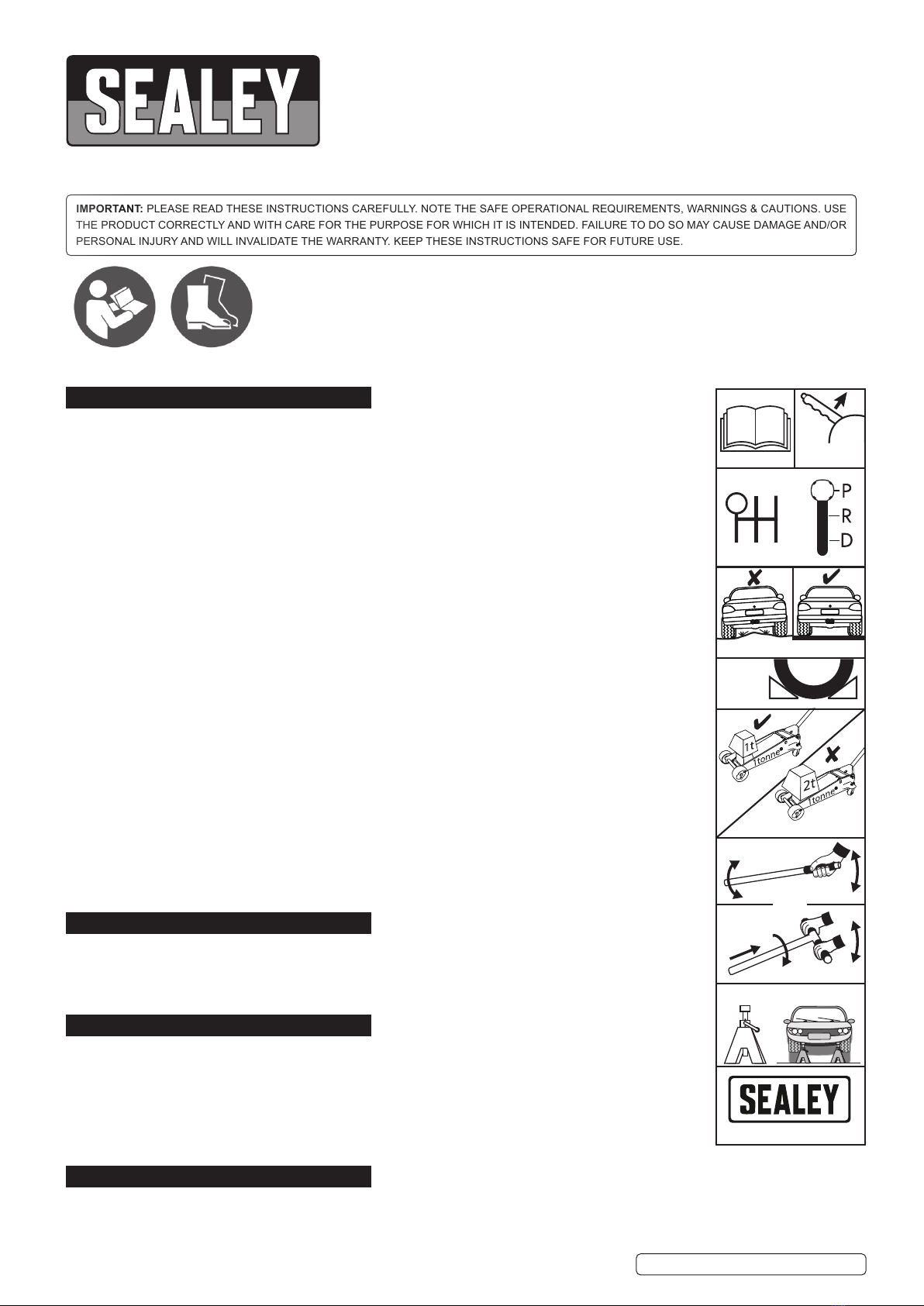 SEALEY

IMPORTANT: PLEASE READ THESE INSTRUCTIONS CAREFULLY. NOTE THE SAFE OPERATIONAL REQUIREMENTS, WARNINGS & CAUTIONS. USE THE PRODUCT CORRECTLY AND WITH CARE FOR THE PURPOSE FOR WHICH IT IS INTENDED. FAILURE TO DO SO MAY CAUSE DAMAGE AND/OR PERSONAL INJURY AND WILL INVALIDATE THE WARRANTY. KEEP THESE INSTRUCTIONS SAFE FOR FUTURE USE.

P
R
D

1t
1tonne
2t
1tonne

SEALEY